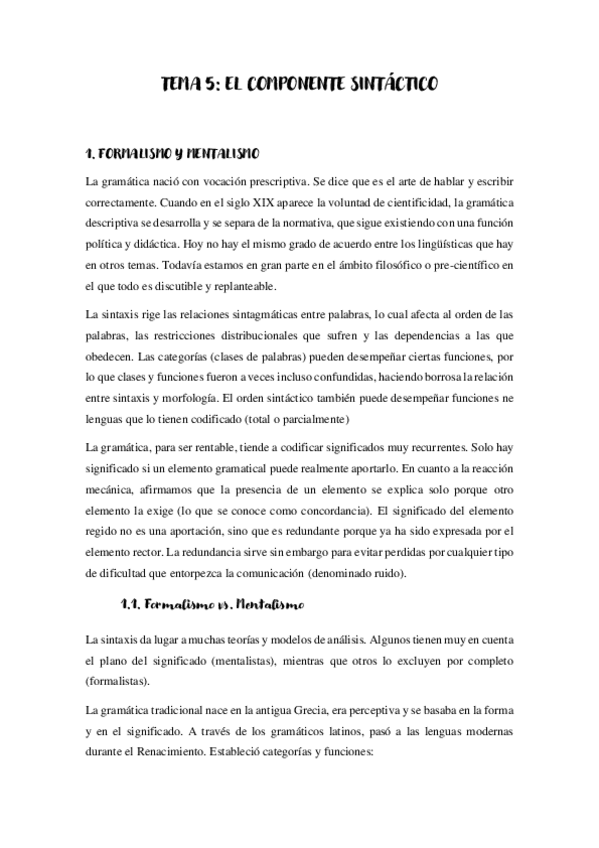 TEMA 5: EL COMPONENTE SINTÁCTICO

1. FORMALISMO Y MENTALISMO

La gramática nació con vocación prescriptiva. Se dice que es el arte de hablar y escribir correctamente. Cuando en el siglo XIX aparece la voluntad de cientificidad, la gramática descriptiva se desarrolla y se separa de la normativa, que sigue existiendo con una función política y didáctica. Hoy no hay el mismo grado de acuerdo entre los lingüísticas que hay en otros temas. Todavía estamos en gran parte en el ámbito filosófico o pre-científico en el que todo es discutible y replanteable.

La sintaxis rige las relaciones sintagmáticas entre palabras, lo cual afecta al orden de las palabras, las restricciones distribucionales que sufren y las dependencias a las que obedecen. Las categorías (clases de palabras) pueden desempeñar ciertas funciones, por lo que clases y funciones fueron a veces incluso confundidas, haciendo borrosa la relación entre sintaxis y morfología. El orden sintáctico también puede desempeñar funciones ne lenguas que lo tienen codificado (total o parcialmente)

La gramática, para ser rentable, tiende a codificar significados muy recurrentes. Solo hay significado si un elemento gramatical puede realmente aportarlo. En cuanto a la reacción mecánica, afirmamos que la presencia de un elemento se explica solo porque otro elemento la exige (lo que se conoce como concordancia). El significado del elemento regido no es una aportación, sino que es redundante porque ya ha sido expresada por el elemento rector. La redundancia sirve sin embargo para evitar perdidas por cualquier tipo de dificultad que entorpezca la comunicación (denominado ruido).

1.1. Formalismo vs. Mentalismo

La sintaxis da lugar a muchas teorías y modelos de análisis. Algunos tienen muy en cuenta el plano del significado (mentalistas), mientras que otros lo excluyen por completo (formalistas).

La gramática tradicional nace en la antigua Grecia, era perceptiva y se basaba en la forma y en el significado. A través de los gramáticos latinos, pasó a las lenguas modernas durante el Renacimiento. Estableció categorías y funciones: